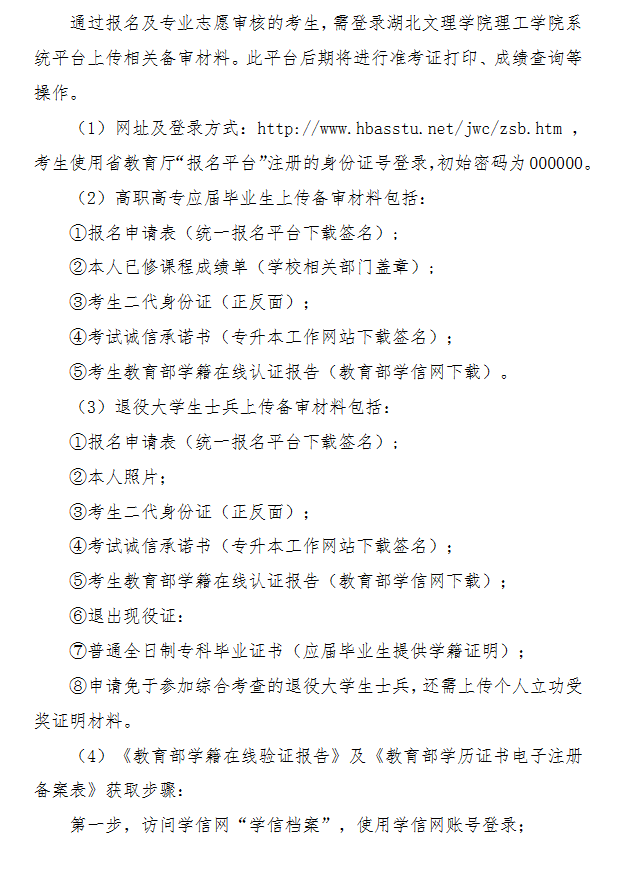 通过报名及专业志愿审核的考生，需登录湖北文理学院理工学院系统平台上传相关备审材料。此平台后期将进行准考证打印、成绩查询等操作。

（1）网址及登录方式：http://www.hbasstu.net/jwc/zsb.htm ，考生使用省教育厅“报名平台”注册的身份证号登录，初始密码为000000。

（2）高职高专应届毕业生上传备审材料包括：

①报名申请表（统一报名平台下载签名）；

②本人已修课程成绩单（学校相关部门盖章）；

③考生二代身份证（正反面）；

④考试诚信承诺书（专升本工作网站下载签名）；

⑤考生教育部学籍在线认证报告（教育部学信网下载）。

（3）退役大学生士兵上传备审材料包括：

①报名申请表（统一报名平台下载签名）；

②本人照片；

③考生二代身份证（正反面）；

④考试诚信承诺书（专升本工作网站下载签名）；

⑤考生教育部学籍在线认证报告（教育部学信网下载）；

⑥退出现役证；

⑦普通全日制专科毕业证书（应届毕业生提供学籍证明）；

⑧申请免于参加综合考查的退役大学生士兵，还需上传个人立功受奖证明材料。

（4）《教育部学籍在线验证报告》及《教育部学历证书电子注册备案表》获取步骤：

第一步，访问学信网“学信档案”，使用学信网账号登录；